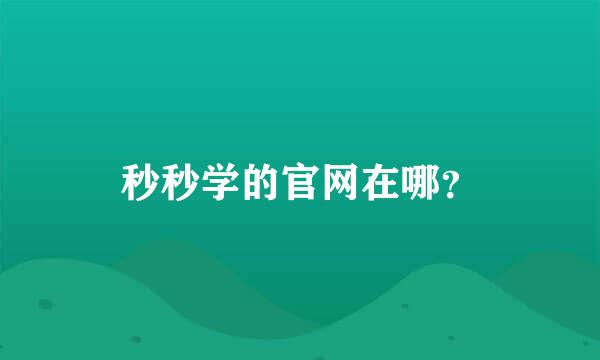 秒秒学的官网在哪?